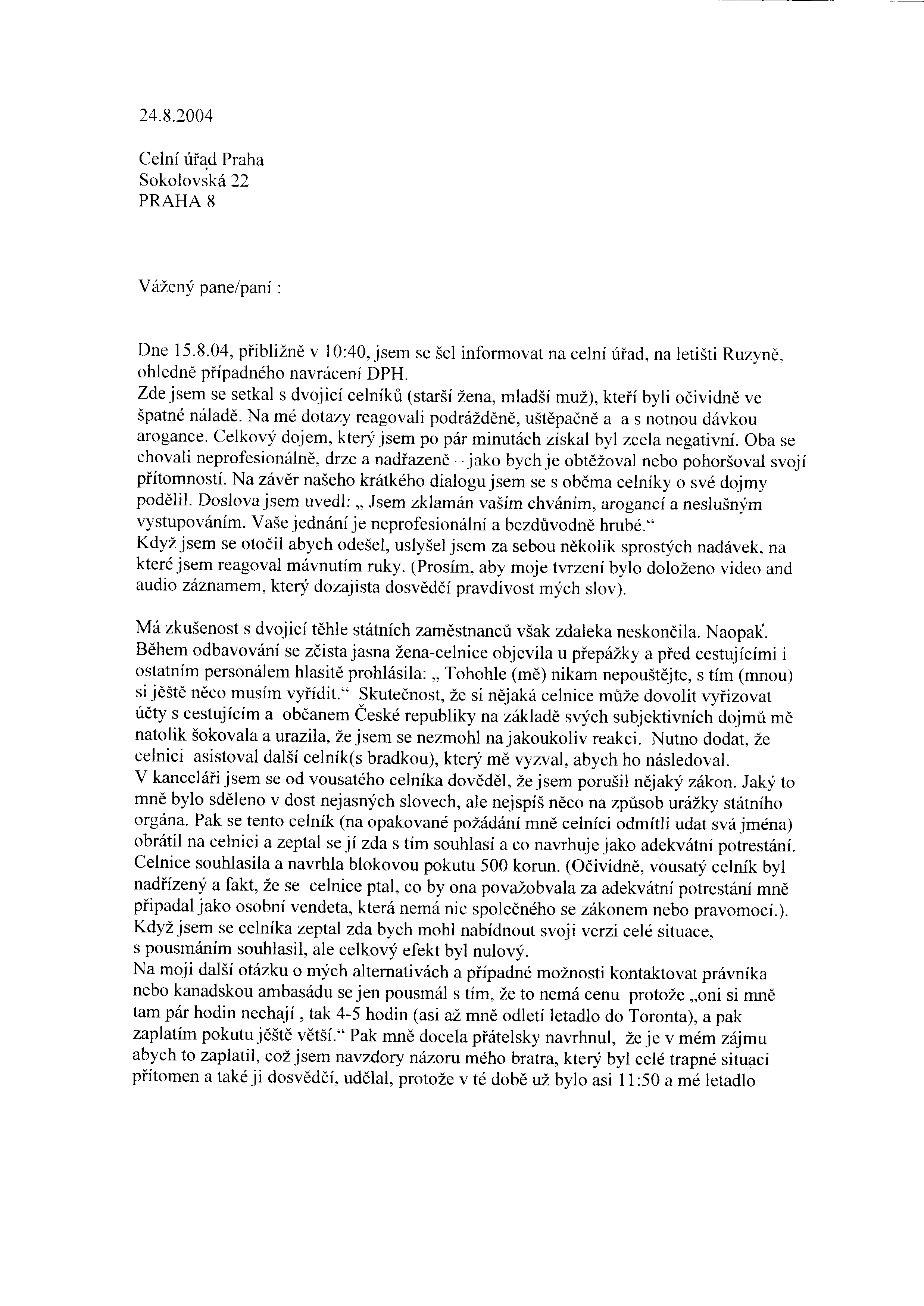 24.8.2004

Celní úřad Praha
Sokolovská 22
PRAHA 8

Vážený pane/paní :

Dne 15.8.04, přibližně v 10:40, jsem se šel informovat na celní úřad, na letišti Ruzyně, ohledně případného navrácení DPH.
Zde jsem se setkal s dvojicí celníků (starší žena, mladší muž), kteří byli očividně ve špatné náladě. Na mé dotazy reagovali podrážděně, uštěpačně a a s notnou dávkou arogance. Celkový dojem, který jsem po pár minutách získal byl zcela negativní. Oba se chovali neprofesionálně, drze a nadřazeně – jako bych je obtěžoval nebo pohoršoval svojí přítomností. Na závěr našeho krátkého dialogu jsem se s oběma celníky o své dojmy podělil. Doslova jsem uvedl: „ Jsem zklamán vaším chváním, arogancí a neslušným vystupováním. Vaše jednání je neprofesionální a bezdůvodně hrubé.“
Když jsem se otočil abych odešel, uslyšel jsem za sebou několik sprostých nadávek, na které jsem reagoval mávnutím ruky. (Prosím, aby moje tvrzení bylo doloženo video and audio záznamem, který dozajista dosvědčí pravdivost mých slov).

Má zkušenost s dvojicí těhle státních zaměstnanců však zdaleka neskončila. Naopak. Během odbavování se zčista jasna žena-celnice objevila u přepážky a před cestujícími i ostatním personálem hlasitě prohlásila: „ Tohohle (mě) nikam nepouštějte, s tím (mnou) si ještě něco musím vyřídit.“ Skutečnost, že si nějaká celnice může dovolit vyřizovat účty s cestujícím a občanem České republiky na základě svých subjektivních dojmů mě natolik šokovala a urazila, že jsem se nezmohl na jakoukoliv reakci. Nutno dodat, že celnici asistoval další celník(s bradkou), který mě vyzval, abych ho následoval.
V kanceláři jsem se od vousatého celníka dověděl, že jsem porušil nějaký zákon. Jaký to mně bylo sděleno v dost nejasných slovech, ale nejspíš něco na způsob urážky státního orgána. Pak se tento celník (na opakované požádání mně celníci odmítli udat svá jména) obrátil na celnici a zeptal se jí zda s tím souhlasí a co navrhuje jako adekvátní potrestání. Celnice souhlasila a navrhla blokovou pokutu 500 korun. (Očividně, vousatý celník byl nadřízený a fakt, že se celnice ptal, co by ona považobvala za adekvátní potrestání mně připadal jako osobní vendeta, která nemá nic společného se zákonem nebo pravomocí.).
Když jsem se celníka zeptal zda bych mohl nabídnout svoji verzi celé situace, s pousmáním souhlasil, ale celkový efekt byl nulový.
Na moji další otázku o mých alternativách a případné možnosti kontaktovat právníka nebo kanadskou ambasádu se jen pousmál s tím, že to nemá cenu protože „oni si mně tam pár hodin nechají , tak 4-5 hodin (asi až mně odletí letadlo do Toronta), a pak zaplatím pokutu ještě větší.“ Pak mně docela přátelsky navrhnul, že je v mém zájmu abych to zaplatil, což jsem navzdory názoru mého bratra, který byl celé trapné situaci přítomen a také ji dosvědčí, udělal, protože v té době už bylo asi 11:50 a mé letadlo